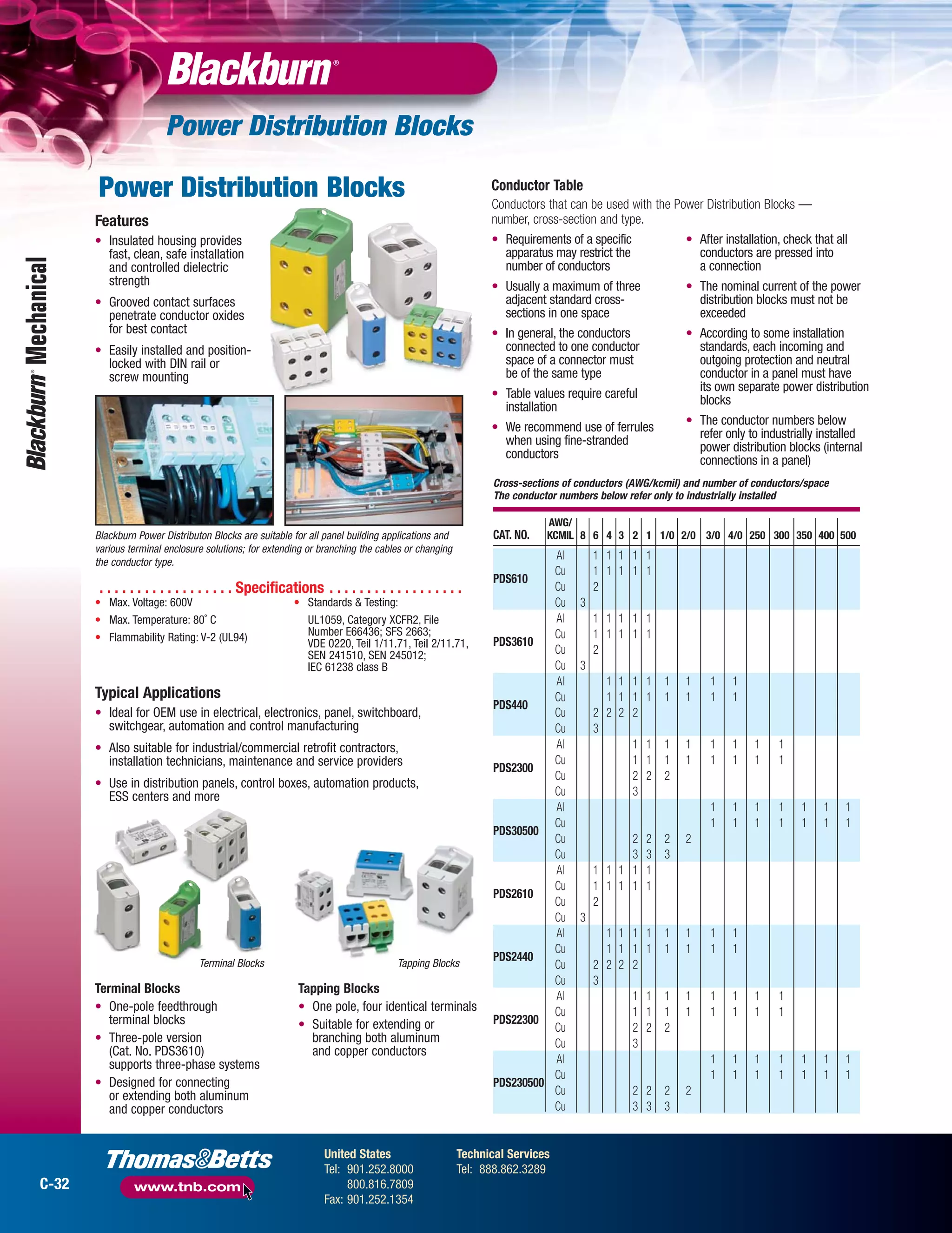 Blackburn®

Power Distribution Blocks

Blackburn® Mechanical

Power Distribution Blocks

Features

• Insulated housing provides fast, clean, safe installation and controlled dielectric strength

• Grooved contact surfaces penetrate conductor oxides for best contact

• Easily installed and position-locked with DIN rail or screw mounting

Blackburn Power Distributon Blocks are suitable for all panel building applications and various terminal enclosure solutions; for extending or branching the cables or changing the conductor type.

Specifications

• Max. Voltage: 600V

• Max. Temperature: 80° C

• Flammability Rating: V-2 (UL94)

• Standards & Testing: UL1059, Category XCFR2, File Number E66436; SFS 2663; VDE 0220, Teil 1/11.71, Teil 2/11.71, SEN 241510, SEN 245012; IEC 61238 class B

Typical Applications

• Ideal for OEM use in electrical, electronics, panel, switchboard, switchgear, automation and control manufacturing

• Also suitable for industrial/commercial retrofit contractors, installation technicians, maintenance and service providers

• Use in distribution panels, control boxes, automation products, ESS centers and more

Terminal Blocks

Tapping Blocks

Terminal Blocks

• One-pole feedthrough terminal blocks

• Three-pole version (Cat. No. PDS3610) supports three-phase systems

• Designed for connecting or extending both aluminum and copper conductors

Tapping Blocks

• One pole, four identical terminals

• Suitable for extending or branching both aluminum and copper conductors

Conductor Table

Conductors that can be used with the Power Distribution Blocks — number, cross-section and type.

• Requirements of a specific apparatus may restrict the number of conductors

• Usually a maximum of three adjacent standard cross-sections in one space

• In general, the conductors connected to one conductor space of a connector must be of the same type

• Table values require careful installation

• We recommend use of ferrules when using fine-stranded conductors

• After installation, check that all conductors are pressed into a connection

• The nominal current of the power distribution blocks must not be exceeded

• According to some installation standards, each incoming and outgoing protection and neutral conductor in a panel must have its own separate power distribution blocks

• The conductor numbers below refer only to industrially installed power distribution blocks (internal connections in a panel)

Cross-sections of conductors (AWG/kcmil) and number of conductors/space
The conductor numbers below refer only to industrially installed

| CAT. NO. | AWG/ KCMIL | 8 | 6 | 4 | 3 | 2 | 1 | 1/0 | 2/0 | 3/0 | 4/0 | 250 | 300 | 350 | 400 | 500 |
|---|---|---|---|---|---|---|---|---|---|---|---|---|---|---|---|---|
| PDS610 | Al | | 1 | 1 | 1 | 1 | 1 | | | | | | | | | |
| | Cu | | 1 | 1 | 1 | 1 | 1 | | | | | | | | | |
| | Cu | | 2 | | | | | | | | | | | | | |
| | Cu | 3 | | | | | | | | | | | | | | |
| PDS3610 | Al | | 1 | 1 | 1 | 1 | 1 | | | | | | | | | |
| | Cu | | 1 | 1 | 1 | 1 | 1 | | | | | | | | | |
| | Cu | | 2 | | | | | | | | | | | | | |
| | Cu | 3 | | | | | | | | | | | | | | |
| PDS440 | Al | | | 1 | 1 | 1 | 1 | 1 | 1 | 1 | 1 | | | | | |
| | Cu | | | 1 | 1 | 1 | 1 | 1 | 1 | 1 | 1 | | | | | |
| | Cu | | 2 | 2 | 2 | 2 | | | | | | | | | | |
| | Cu | | 3 | | | | | | | | | | | | | |
| PDS2300 | Al | | | | | 1 | 1 | 1 | 1 | 1 | 1 | 1 | 1 | | | |
| | Cu | | | | | 1 | 1 | 1 | 1 | 1 | 1 | 1 | 1 | | | |
| | Cu | | | | | 2 | 2 | 2 | | | | | | | | |
| | Cu | | | | | 3 | | | | | | | | | | |
| PDS30500 | Al | | | | | | | | | 1 | 1 | 1 | 1 | 1 | 1 | 1 |
| | Cu | | | | | | | | | 1 | 1 | 1 | 1 | 1 | 1 | 1 |
| | Cu | | | | | 2 | 2 | 2 | 2 | | | | | | | |
| | Cu | | | | | 3 | 3 | 3 | | | | | | | | |
| PDS2610 | Al | | 1 | 1 | 1 | 1 | 1 | | | | | | | | | |
| | Cu | | 1 | 1 | 1 | 1 | 1 | | | | | | | | | |
| | Cu | | 2 | | | | | | | | | | | | | |
| | Cu | 3 | | | | | | | | | | | | | | |
| PDS2440 | Al | | | 1 | 1 | 1 | 1 | 1 | 1 | 1 | 1 | | | | | |
| | Cu | | | 1 | 1 | 1 | 1 | 1 | 1 | 1 | 1 | | | | | |
| | Cu | | 2 | 2 | 2 | 2 | | | | | | | | | | |
| | Cu | | 3 | | | | | | | | | | | | | |
| PDS22300 | Al | | | | | 1 | 1 | 1 | 1 | 1 | 1 | 1 | 1 | | | |
| | Cu | | | | | 1 | 1 | 1 | 1 | 1 | 1 | 1 | 1 | | | |
| | Cu | | | | | 2 | 2 | 2 | | | | | | | | |
| | Cu | | | | | 3 | | | | | | | | | | |
| PDS230500 | Al | | | | | | | | | 1 | 1 | 1 | 1 | 1 | 1 | 1 |
| | Cu | | | | | | | | | 1 | 1 | 1 | 1 | 1 | 1 | 1 |
| | Cu | | | | | 2 | 2 | 2 | 2 | | | | | | | |
| | Cu | | | | | 3 | 3 | 3 | | | | | | | | |

C-32

Thomas&Betts
www.tnb.com

United States
Tel: 901.252.8000
800.816.7809
Fax: 901.252.1354

Technical Services
Tel: 888.862.3289